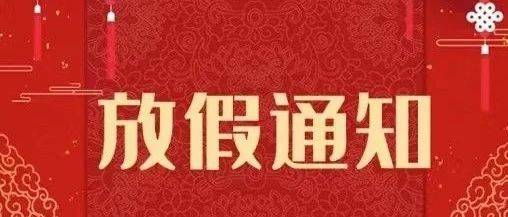 放假通知